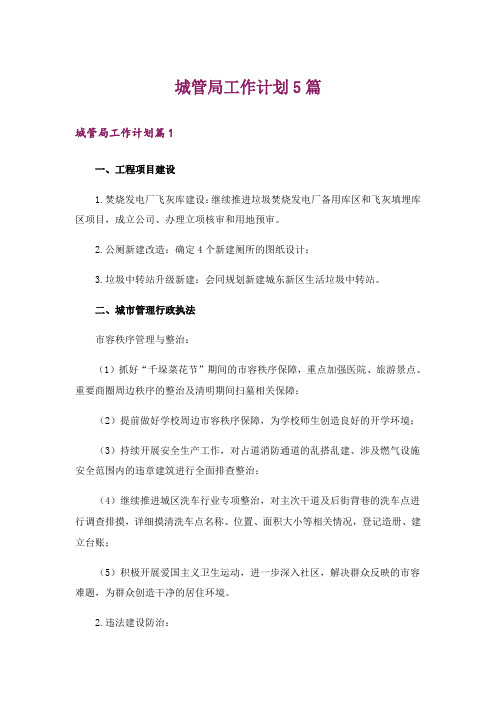 城管局工作计划5篇

城管局工作计划篇1

一、工程项目建设

1.焚烧发电厂飞灰库建设：继续推进垃圾焚烧发电厂备用库区和飞灰填埋库区项目，成立公司、办理立项核审和用地预审。

2.公厕新建改造：确定4个新建厕所的图纸设计；

3.垃圾中转站升级新建：会同规划新建城东新区生活垃圾中转站。

二、城市管理行政执法

市容秩序管理与整治：

（1）抓好“千垛菜花节”期间的市容秩序保障，重点加强医院、旅游景点、重要商圈周边秩序的整治及清明期间扫墓相关保障；

（2）提前做好学校周边市容秩序保障，为学校师生创造良好的开学环境；

（3）持续开展安全生产工作，对占道消防通道的乱搭乱建、涉及燃气设施安全范围内的违章建筑进行全面排查整治；

（4）继续推进城区洗车行业专项整治，对主次干道及后街背巷的洗车点进行调查排摸，详细摸清洗车点名称、位置、面积大小等相关情况，登记造册、建立台账；

（5）积极开展爱国主义卫生运动，进一步深入社区，解决群众反映的市容难题，为群众创造干净的居住环境。

2.违法建设防治：